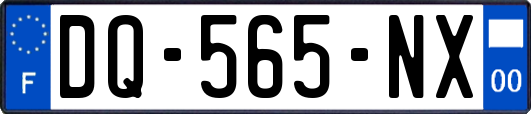 F

DQ-565-NX

00